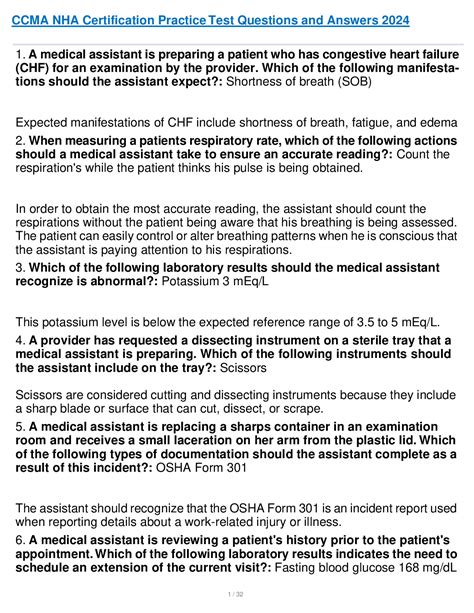 CCMA NHA Certification Practice Test Questions and Answers 2024

1. A medical assistant is preparing a patient who has congestive heart failure (CHF) for an examination by the provider. Which of the following manifestations should the assistant expect?: Shortness of breath (SOB)

Expected manifestations of CHF include shortness of breath, fatigue, and edema

2. When measuring a patients respiratory rate, which of the following actions should a medical assistant take to ensure an accurate reading?: Count the respiration's while the patient thinks his pulse is being obtained.

In order to obtain the most accurate reading, the assistant should count the respirations without the patient being aware that his breathing is being assessed. The patient can easily control or alter breathing patterns when he is conscious that the assistant is paying attention to his respirations.

3. Which of the following laboratory results should the medical assistant recognize is abnormal?: Potassium 3 mEq/L

This potassium level is below the expected reference range of 3.5 to 5 mEq/L.

4. A provider has requested a dissecting instrument on a sterile tray that a medical assistant is preparing. Which of the following instruments should the assistant include on the tray?: Scissors

Scissors are considered cutting and dissecting instruments because they include a sharp blade or surface that can cut, dissect, or scrape.

5. A medical assistant is replacing a sharps container in an examination room and receives a small laceration on her arm from the plastic lid. Which of the following types of documentation should the assistant complete as a result of this incident?: OSHA Form 301

The assistant should recognize that the OSHA Form 301 is an incident report used when reporting details about a work-related injury or illness.

6. A medical assistant is reviewing a patient's history prior to the patient's appointment. Which of the following laboratory results indicates the need to schedule an extension of the current visit?: Fasting blood glucose 168 mg/dL

1 / 32